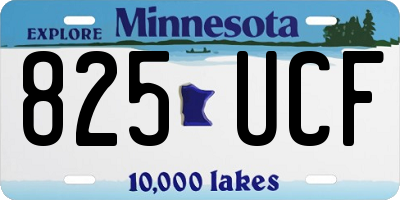 EXPLORE Minnesota

825 UCF

10,000 lakes